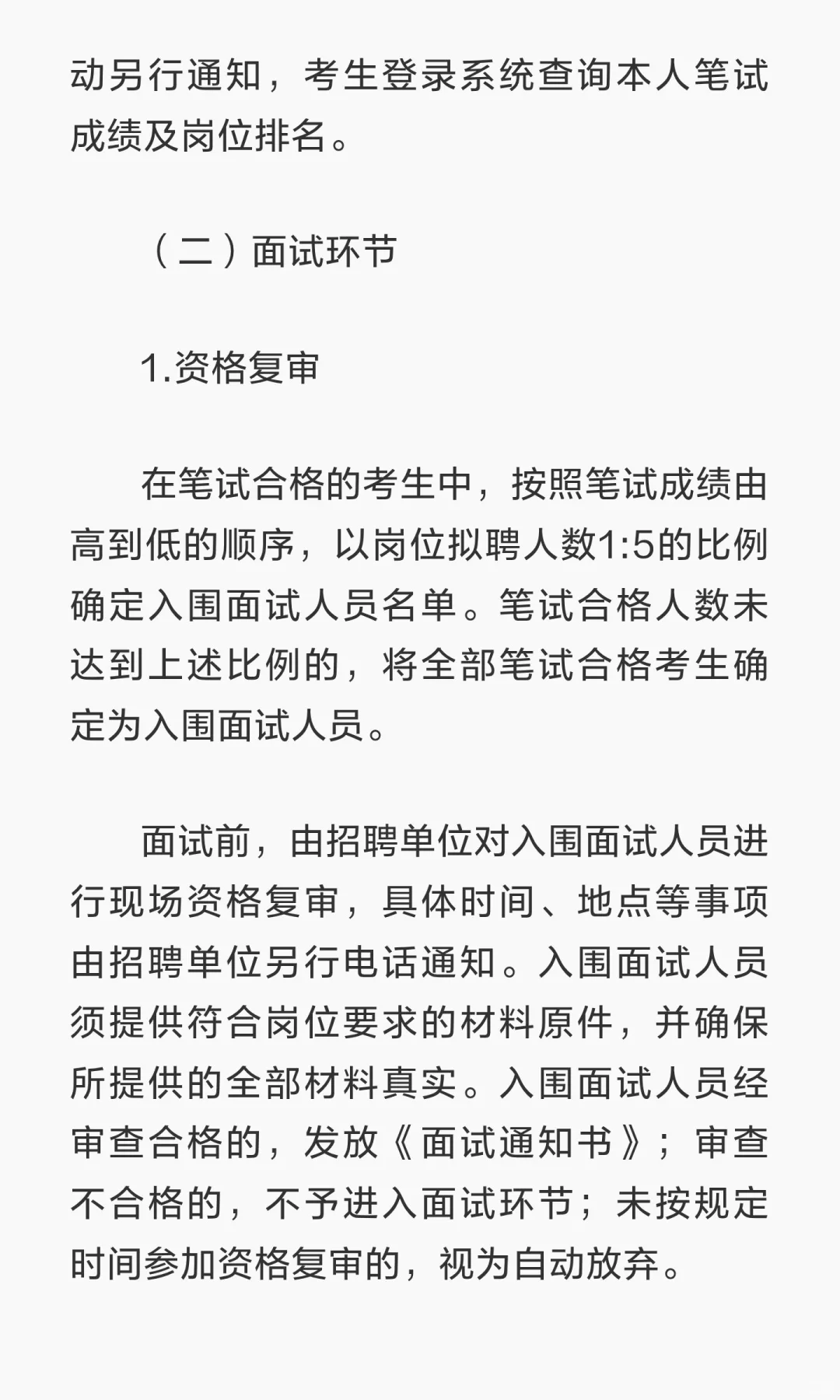 动另行通知，考生登录系统查询本人笔试成绩及岗位排名。

（二）面试环节

1.资格复审

在笔试合格的考生中，按照笔试成绩由高到低的顺序，以岗位拟聘人数1:5的比例确定入围面试人员名单。笔试合格人数未达到上述比例的，将全部笔试合格考生确定为入围面试人员。

面试前，由招聘单位对入围面试人员进行现场资格复审，具体时间、地点等事项由招聘单位另行电话通知。入围面试人员须提供符合岗位要求的材料原件，并确保所提供的全部材料真实。入围面试人员经审查合格的，发放《面试通知书》；审查不合格的，不予进入面试环节；未按规定时间参加资格复审的，视为自动放弃。